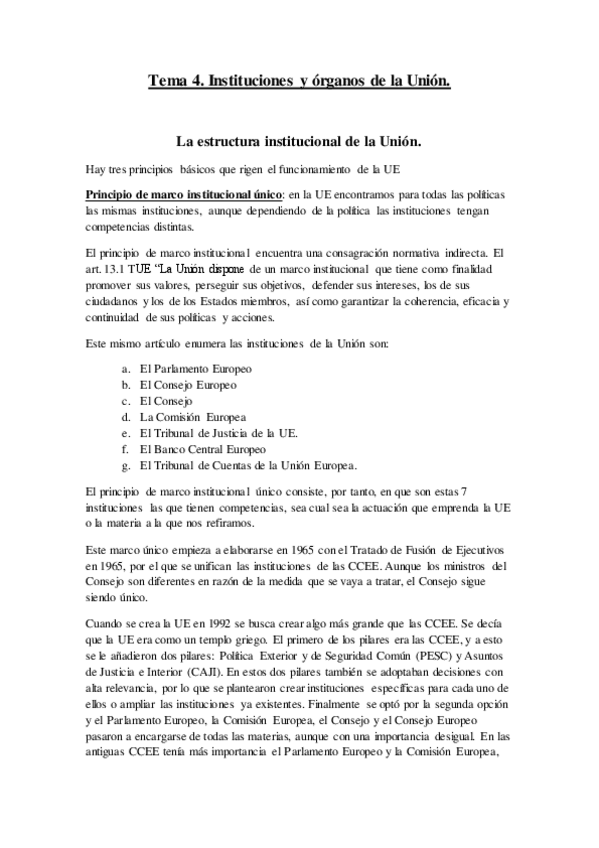 Tema 4. Instituciones y órganos de la Unión.

La estructura institucional de la Unión.

Hay tres principios básicos que rigen el funcionamiento de la UE

Principio de marco institucional único: en la UE encontramos para todas las políticas las mismas instituciones, aunque dependiendo de la política las instituciones tengan competencias distintas.

El principio de marco institucional encuentra una consagración normativa indirecta. El art. 13.1 TUE "La Unión dispone de un marco institucional que tiene como finalidad promover sus valores, perseguir sus objetivos, defender sus intereses, los de sus ciudadanos y los de los Estados miembros, así como garantizar la coherencia, eficacia y continuidad de sus políticas y acciones.

Este mismo artículo enumera las instituciones de la Unión son:

a. El Parlamento Europeo
b. El Consejo Europeo
c. El Consejo
d. La Comisión Europea
e. El Tribunal de Justicia de la UE.
f. El Banco Central Europeo
g. El Tribunal de Cuentas de la Unión Europea.

El principio de marco institucional único consiste, por tanto, en que son estas 7 instituciones las que tienen competencias, sea cual sea la actuación que emprenda la UE o la materia a la que nos refiramos.

Este marco único empieza a elaborarse en 1965 con el Tratado de Fusión de Ejecutivos en 1965, por el que se unifican las instituciones de las CCEE. Aunque los ministros del Consejo son diferentes en razón de la medida que se vaya a tratar, el Consejo sigue siendo único.

Cuando se crea la UE en 1992 se busca crear algo más grande que las CCEE. Se decía que la UE era como un templo griego. El primero de los pilares era las CCEE, y a esto se le añadieron dos pilares: Política Exterior y de Seguridad Común (PESC) y Asuntos de Justicia e Interior (CAJI). En estos dos pilares también se adoptaban decisiones con alta relevancia, por lo que se plantearon crear instituciones específicas para cada uno de ellos o ampliar las instituciones ya existentes. Finalmente se optó por la segunda opción y el Parlamento Europeo, la Comisión Europea, el Consejo y el Consejo Europeo pasaron a encargarse de todas las materias, aunque con una importancia desigual. En las antiguas CCEE tenía más importancia el Parlamento Europeo y la Comisión Europea,